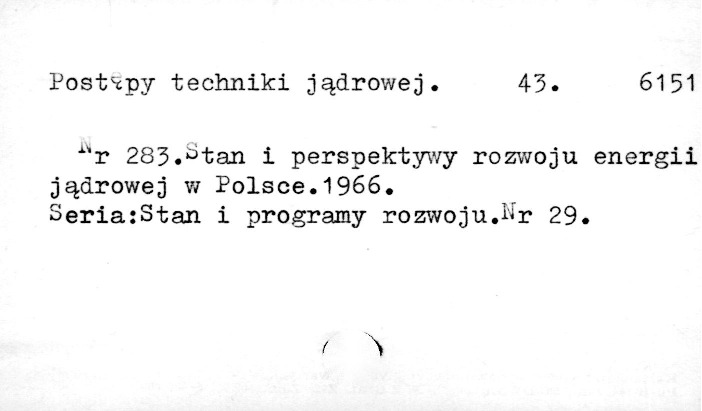 Postępy techniki jądrowej. 43. 6151

Nr 283.Stan i perspektywy rozwoju energii jądrowej w Polsce.1966.
Seria:Stan i programy rozwoju.Nr 29.